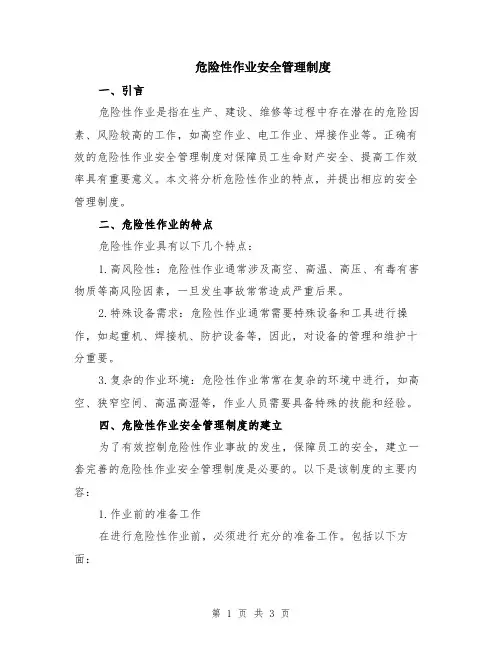 危险性作业安全管理制度

一、引言

危险性作业是指在生产、建设、维修等过程中存在潜在的危险因素、风险较高的工作，如高空作业、电工作业、焊接作业等。正确有效的危险性作业安全管理制度对保障员工生命财产安全、提高工作效率具有重要意义。本文将分析危险性作业的特点，并提出相应的安全管理制度。

二、危险性作业的特点

危险性作业具有以下几个特点：

1.高风险性：危险性作业通常涉及高空、高温、高压、有毒有害物质等高风险因素，一旦发生事故常常造成严重后果。

2.特殊设备需求：危险性作业通常需要特殊设备和工具进行操作，如起重机、焊接机、防护设备等，因此，对设备的管理和维护十分重要。

3.复杂的作业环境：危险性作业常常在复杂的环境中进行，如高空、狭窄空间、高温高湿等，作业人员需要具备特殊的技能和经验。

四、危险性作业安全管理制度的建立

为了有效控制危险性作业事故的发生，保障员工的安全，建立一套完善的危险性作业安全管理制度是必要的。以下是该制度的主要内容：

1.作业前的准备工作

在进行危险性作业前，必须进行充分的准备工作。包括以下方面：

第 1 页 共 3 页